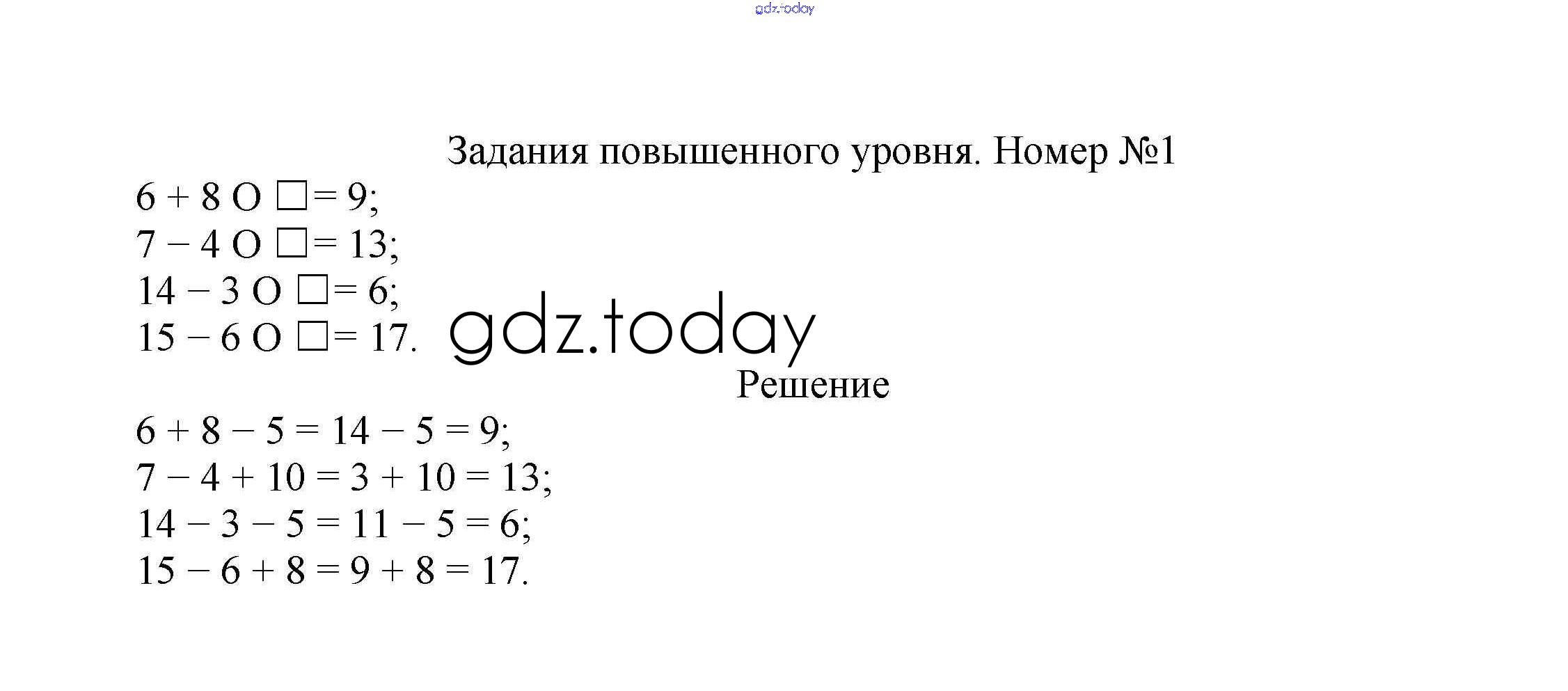 Задания повышенного уровня. Номер №1

$6 + 8 \bigcirc \square = 9$;
$7 - 4 \bigcirc \square = 13$;
$14 - 3 \bigcirc \square = 6$;
$15 - 6 \bigcirc \square = 17$.

Решение

$6 + 8 - 5 = 14 - 5 = 9$;
$7 - 4 + 10 = 3 + 10 = 13$;
$14 - 3 - 5 = 11 - 5 = 6$;
$15 - 6 + 8 = 9 + 8 = 17$.

gdz.today